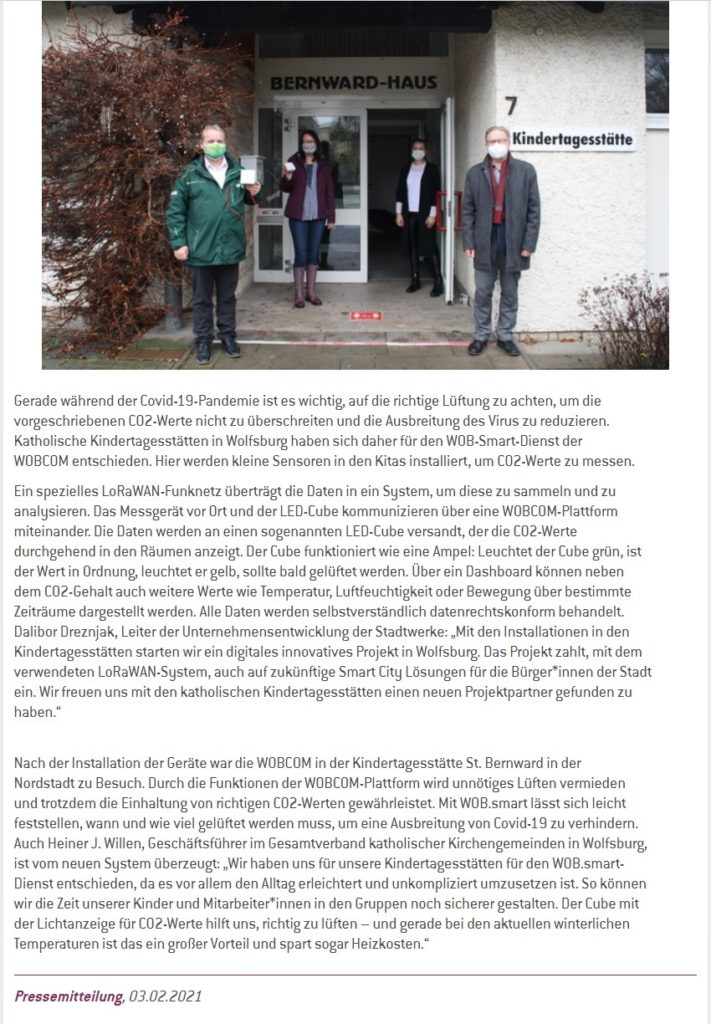 BERNWARD-HAUS

7

Kindertagesstätte

Gerade während der Covid-19-Pandemie ist es wichtig, auf die richtige Lüftung zu achten, um die vorgeschriebenen CO2-Werte nicht zu überschreiten und die Ausbreitung des Virus zu reduzieren. Katholische Kindertagesstätten in Wolfsburg haben sich daher für den WOB-Smart-Dienst der WOBCOM entschieden. Hier werden kleine Sensoren in den Kitas installiert, um CO2-Werte zu messen.

Ein spezielles LoRaWAN-Funknetz überträgt die Daten in ein System, um diese zu sammeln und zu analysieren. Das Messgerät vor Ort und der LED-Cube kommunizieren über eine WOBCOM-Plattform miteinander. Die Daten werden an einen sogenannten LED-Cube versandt, der die CO2-Werte durchgehend in den Räumen anzeigt. Der Cube funktioniert wie eine Ampel: Leuchtet der Cube grün, ist der Wert in Ordnung, leuchtet er gelb, sollte bald gelüftet werden. Über ein Dashboard können neben dem CO2-Gehalt auch weitere Werte wie Temperatur, Luftfeuchtigkeit oder Bewegung über bestimmte Zeiträume dargestellt werden. Alle Daten werden selbstverständlich datenrechtskonform behandelt. Dalibor Dreznjak, Leiter der Unternehmensentwicklung der Stadtwerke: „Mit den Installationen in den Kindertagesstätten starten wir ein digitales innovatives Projekt in Wolfsburg. Das Projekt zahlt, mit dem verwendeten LoRaWAN-System, auch auf zukünftige Smart City Lösungen für die Bürger*innen der Stadt ein. Wir freuen uns mit den katholischen Kindertagesstätten einen neuen Projektpartner gefunden zu haben.“

Nach der Installation der Geräte war die WOBCOM in der Kindertagesstätte St. Bernward in der Nordstadt zu Besuch. Durch die Funktionen der WOBCOM-Plattform wird unnötiges Lüften vermieden und trotzdem die Einhaltung von richtigen CO2-Werten gewährleistet. Mit WOB.smart lässt sich leicht feststellen, wann und wie viel gelüftet werden muss, um eine Ausbreitung von Covid-19 zu verhindern. Auch Heiner J. Willen, Geschäftsführer im Gesamtverband katholischer Kirchengemeinden in Wolfsburg, ist vom neuen System überzeugt: „Wir haben uns für unsere Kindertagesstätten für den WOB.smart-Dienst entschieden, da es vor allem den Alltag erleichtert und unkompliziert umzusetzen ist. So können wir die Zeit unserer Kinder und Mitarbeiter*innen in den Gruppen noch sicherer gestalten. Der Cube mit der Lichtanzeige für CO2-Werte hilft uns, richtig zu lüften – und gerade bei den aktuellen winterlichen Temperaturen ist das ein großer Vorteil und spart sogar Heizkosten.“

Pressemitteilung, 03.02.2021